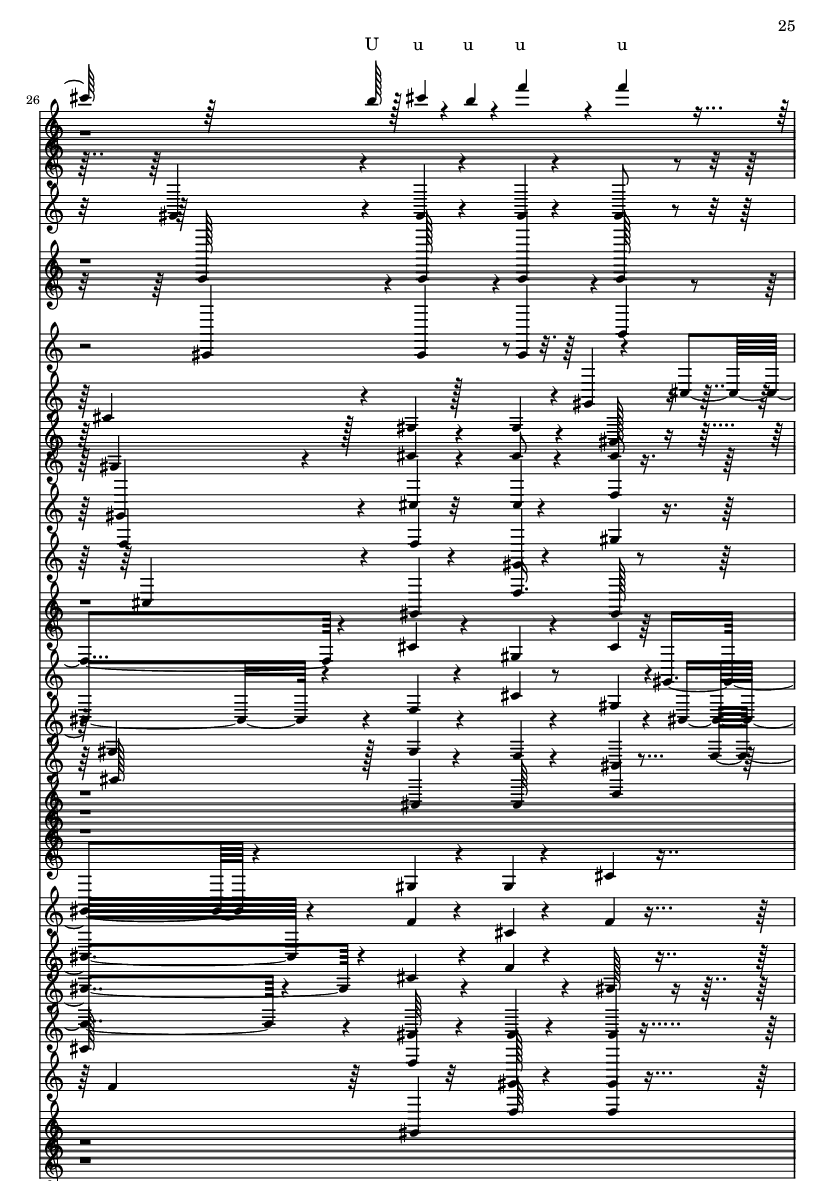 25

U u u u u

26